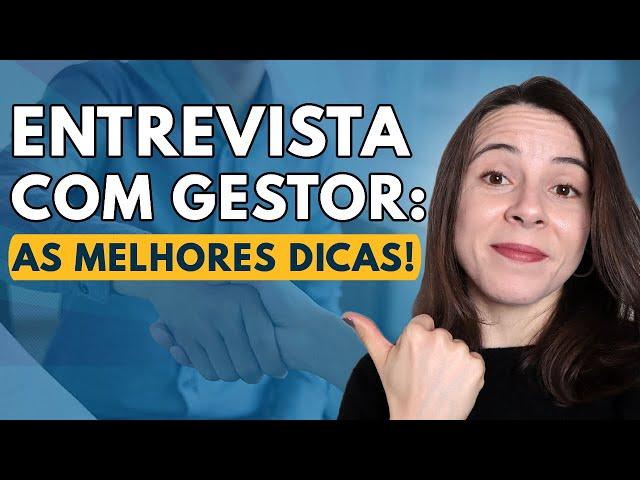 ENTREVISTA COM GESTOR:
AS MELHORES DICAS!